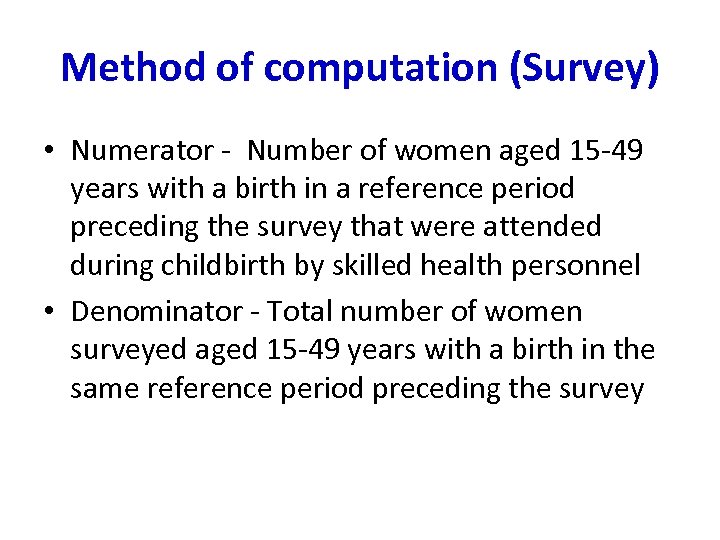 Method of computation (Survey)

• Numerator - Number of women aged 15-49 years with a birth in a reference period preceding the survey that were attended during childbirth by skilled health personnel

• Denominator - Total number of women surveyed aged 15-49 years with a birth in the same reference period preceding the survey